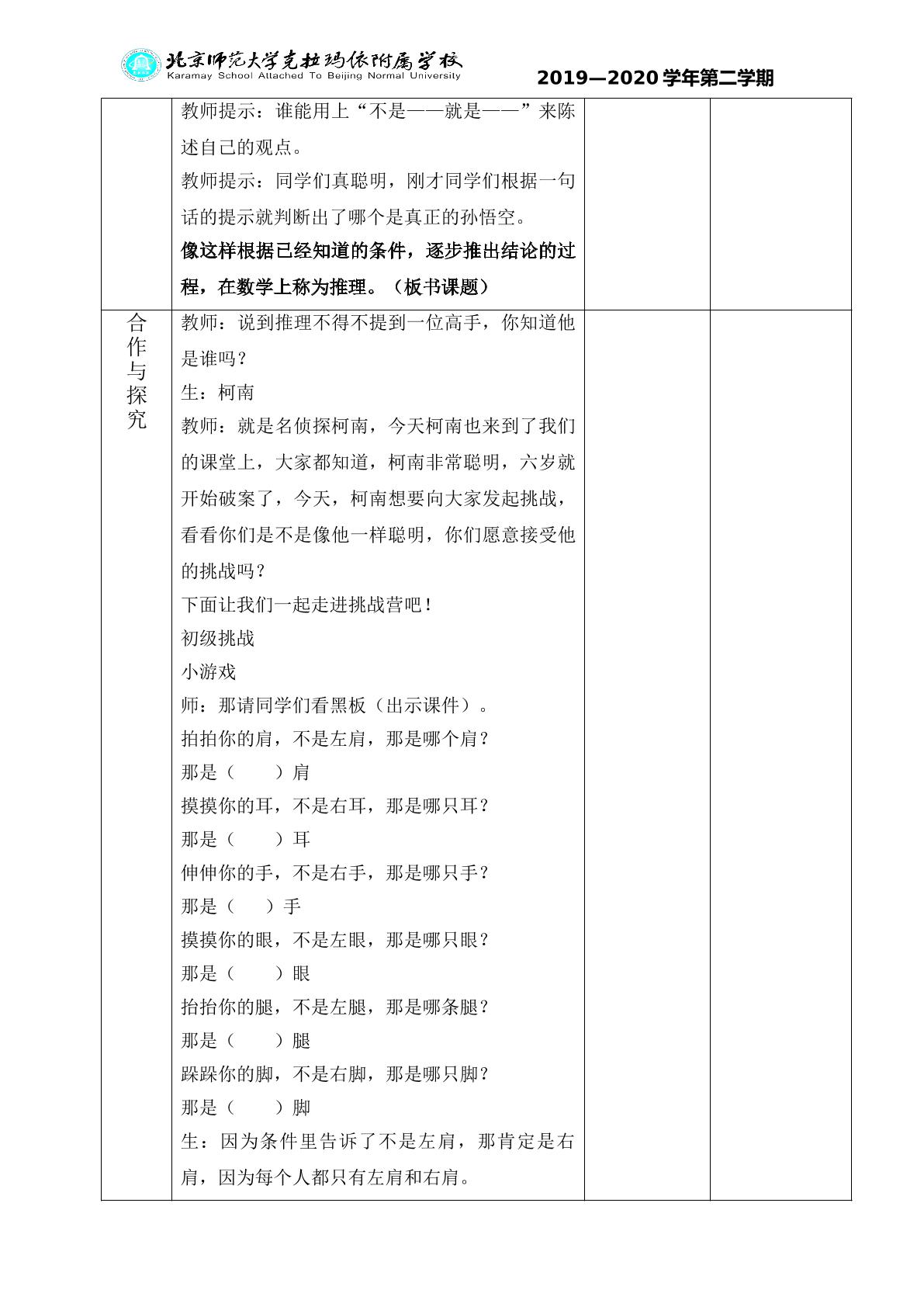 北京师范大学克拉玛依附属学校
Karamay School Attached To Beijing Normal University

2019—2020学年第二学期

|  | 教师提示：谁能用上“不是——就是——”来陈述自己的观点。<br>教师提示：同学们真聪明，刚才同学们根据一句话的提示就判断出了哪个是真正的孙悟空。<br>像这样根据已经知道的条件，逐步推出结论的过程，在数学上称为推理。（板书课题） |  |  |
|---|---|---|---|
| 合作与探究 | 教师：说到推理不得不提到一位高手，你知道他是谁吗？<br>生：柯南<br>教师：就是名侦探柯南，今天柯南也来到了我们的课堂上，大家都知道，柯南非常聪明，六岁就开始破案了，今天，柯南想要向大家发起挑战，看看你们是不是像他一样聪明，你们愿意接受他的挑战吗？<br>下面让我们一起走进挑战营吧！<br>初级挑战<br>小游戏<br>师：那请同学们看黑板（出示课件）。<br>拍拍你的肩，不是左肩，那是哪个肩？<br>那是（　　）肩<br>摸摸你的耳，不是右耳，那是哪只耳？<br>那是（　　）耳<br>伸伸你的手，不是右手，那是哪只手？<br>那是（　　）手<br>摸摸你的眼，不是左眼，那是哪只眼？<br>那是（　　）眼<br>抬抬你的腿，不是左腿，那是哪条腿？<br>那是（　　）腿<br>跺跺你的脚，不是右脚，那是哪只脚？<br>那是（　　）脚<br>生：因为条件里告诉了不是左肩，那肯定是右肩，因为每个人都只有左肩和右肩。 |  |  |